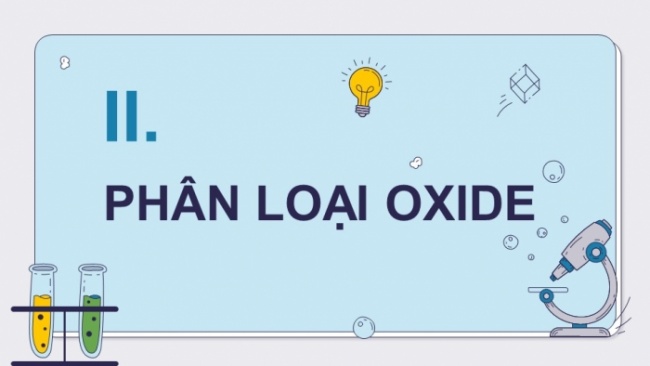 II.

PHÂN LOẠI OXIDE